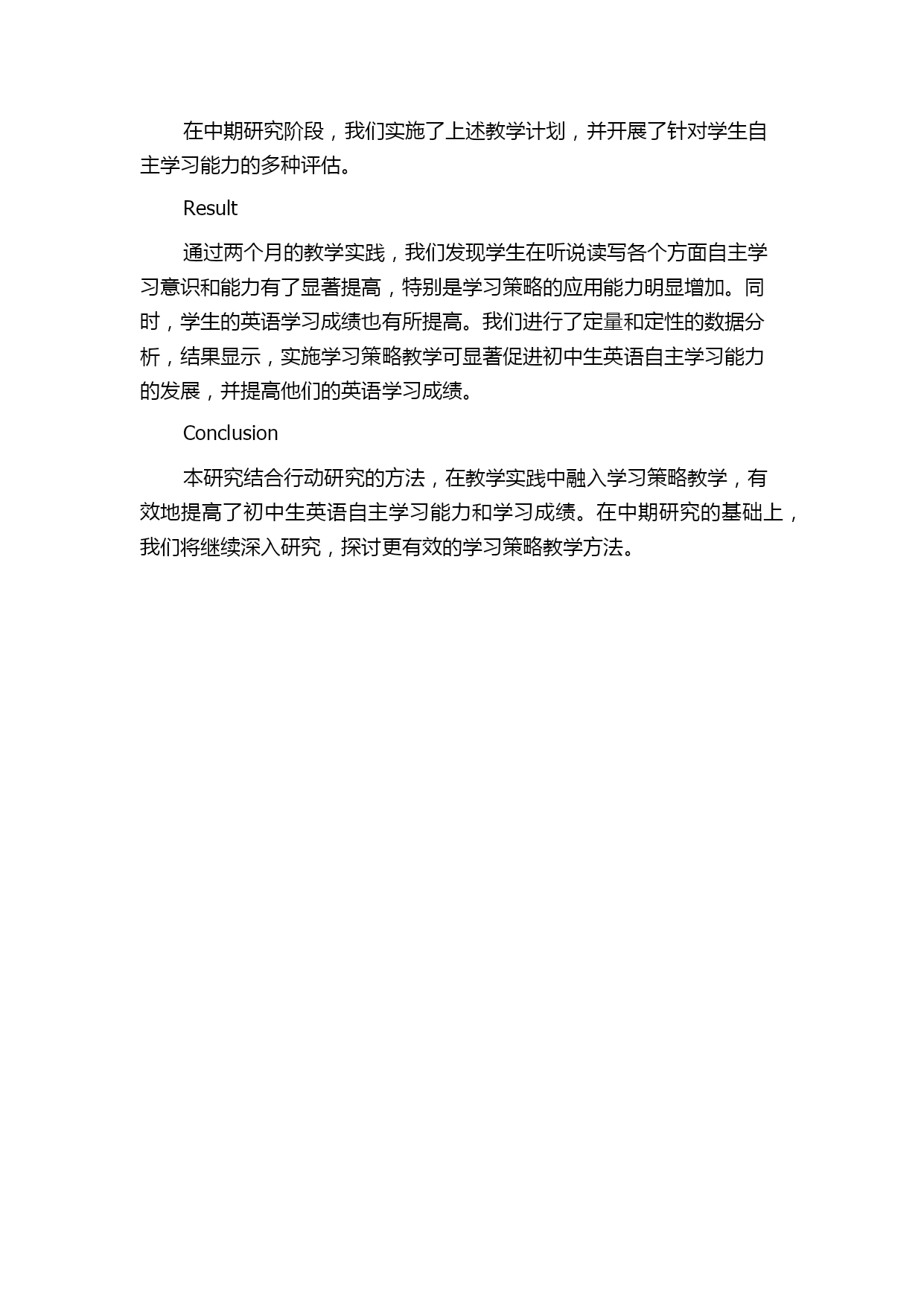 在中期研究阶段，我们实施了上述教学计划，并开展了针对学生自主学习能力的多种评估。

Result

通过两个月的教学实践，我们发现学生在听说读写各个方面自主学习意识和能力有了显著提高，特别是学习策略的应用能力明显增加。同时，学生的英语学习成绩也有所提高。我们进行了定量和定性的数据分析，结果显示，实施学习策略教学可显著促进初中生英语自主学习能力的发展，并提高他们的英语学习成绩。

Conclusion

本研究结合行动研究的方法，在教学实践中融入学习策略教学，有效地提高了初中生英语自主学习能力和学习成绩。在中期研究的基础上，我们将继续深入研究，探讨更有效的学习策略教学方法。